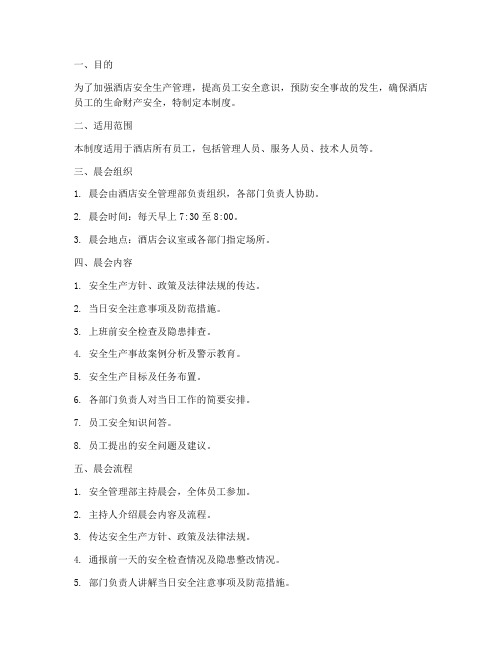 一、目的

为了加强酒店安全生产管理，提高员工安全意识，预防安全事故的发生，确保酒店员工的生命财产安全，特制定本制度。

二、适用范围

本制度适用于酒店所有员工，包括管理人员、服务人员、技术人员等。

三、晨会组织

1. 晨会由酒店安全管理部负责组织，各部门负责人协助。

2. 晨会时间：每天早上 7:30 至 8:00。

3. 晨会地点：酒店会议室或各部门指定场所。

四、晨会内容

1. 安全生产方针、政策及法律法规的传达。

2. 当日安全注意事项及防范措施。

3. 上班前安全检查及隐患排查。

4. 安全生产事故案例分析及警示教育。

5. 安全生产目标及任务布置。

6. 各部门负责人对当日工作的简要安排。

7. 员工安全知识问答。

8. 员工提出的安全问题及建议。

五、晨会流程

1. 安全管理部主持晨会，全体员工参加。

2. 主持人介绍晨会内容及流程。

3. 传达安全生产方针、政策及法律法规。

4. 通报前一天的安全检查情况及隐患整改情况。

5. 部门负责人讲解当日安全注意事项及防范措施。